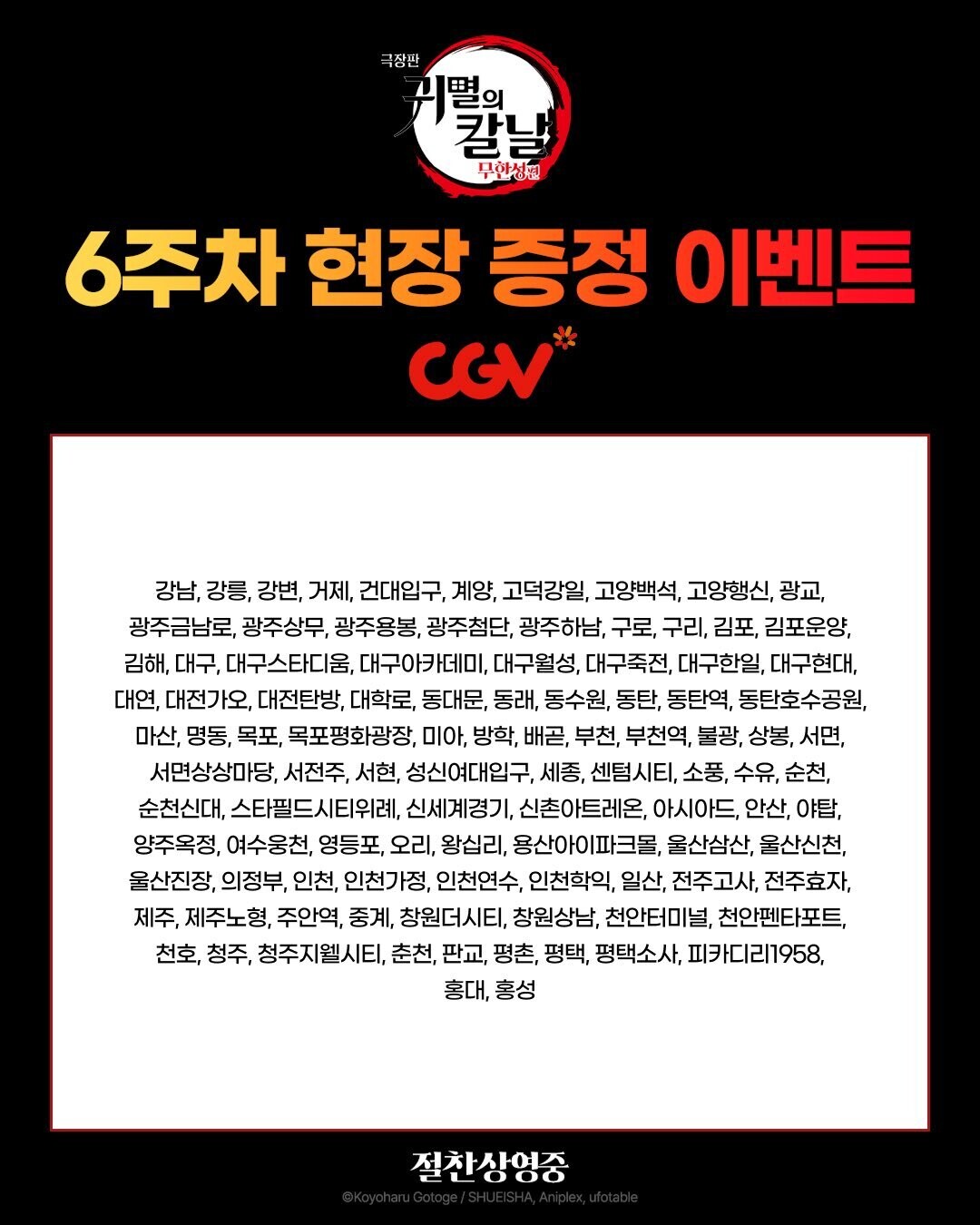 극장판
귀멸의 칼날
무한성편

6주차 현장 증정 이벤트

CGV

강남, 강릉, 강변, 거제, 건대입구, 계양, 고덕강일, 고양백석, 고양행신, 광교, 광주금남로, 광주상무, 광주용봉, 광주첨단, 광주하남, 구로, 구리, 김포, 김포운양, 김해, 대구, 대구스타디움, 대구아카데미, 대구월성, 대구죽전, 대구한일, 대구현대, 대연, 대전가오, 대전탄방, 대학로, 동대문, 동래, 동수원, 동탄, 동탄역, 동탄호수공원, 마산, 명동, 목포, 목포평화광장, 미아, 방학, 배곧, 부천, 부천역, 불광, 상봉, 서면, 서면상상마당, 서전주, 서현, 성신여대입구, 세종, 센텀시티, 소풍, 수유, 순천, 순천신대, 스타필드시티위례, 신세계경기, 신촌아트레온, 아시아드, 안산, 야탑, 양주옥정, 여수웅천, 영등포, 오리, 왕십리, 용산아이파크몰, 울산삼산, 울산신천, 울산진장, 의정부, 인천, 인천가정, 인천연수, 인천학익, 일산, 전주고사, 전주효자, 제주, 제주노형, 주안역, 중계, 창원더시티, 창원상남, 천안터미널, 천안펜타포트, 천호, 청주, 청주지웰시티, 춘천, 판교, 평촌, 평택, 평택소사, 피카디리1958, 홍대, 홍성

절찬상영중
©Koyoharu Gotoge / SHUEISHA, Aniplex, ufotable